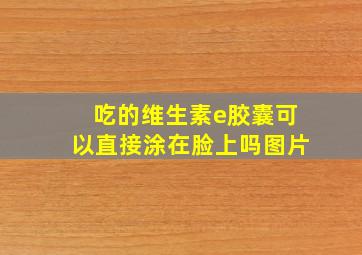 吃的维生素e胶囊可以直接涂在脸上吗图片